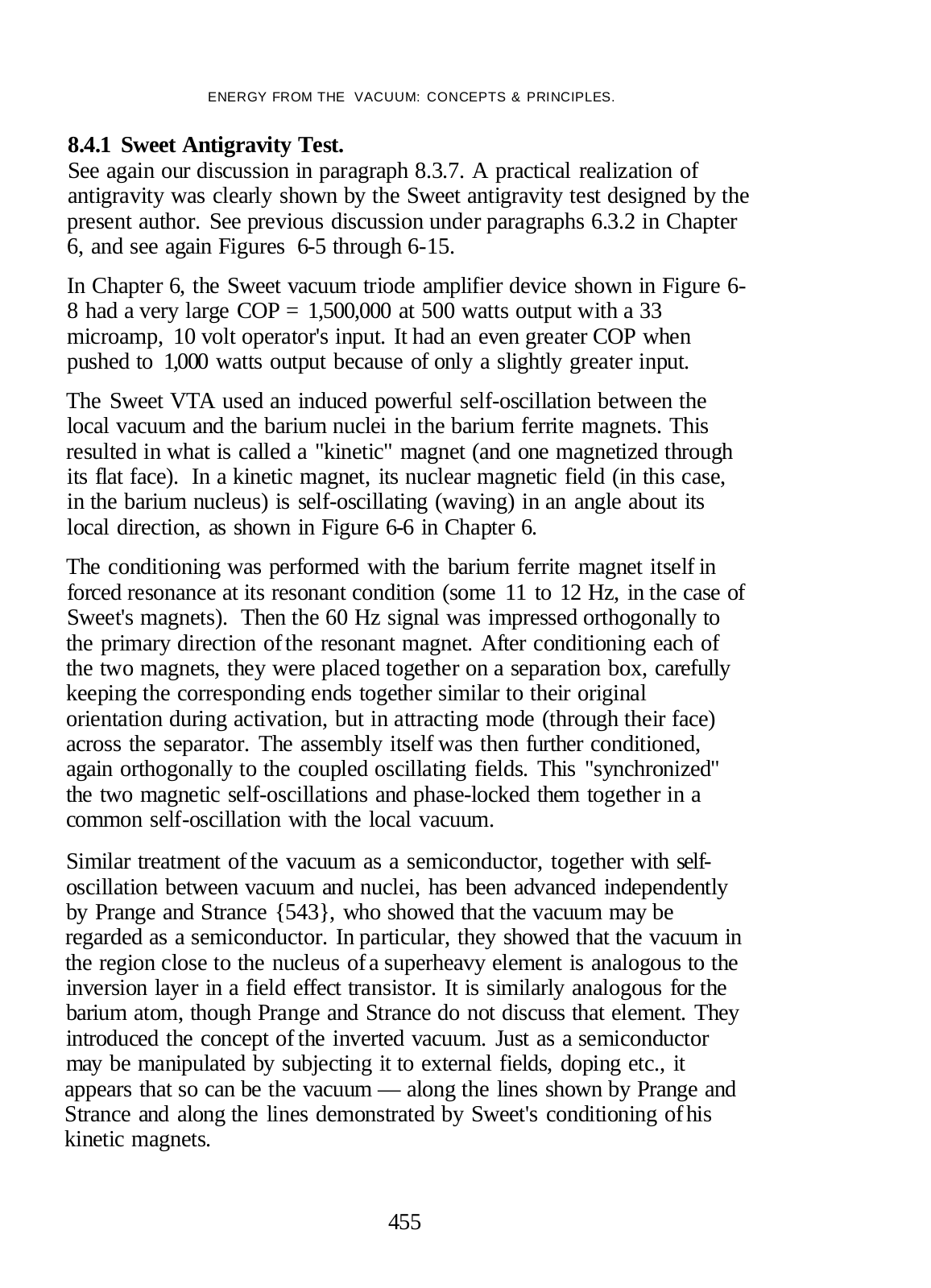 ENERGY FROM THE VACUUM: CONCEPTS & PRINCIPLES.

8.4.1 Sweet Antigravity Test.

See again our discussion in paragraph 8.3.7. A practical realization of antigravity was clearly shown by the Sweet antigravity test designed by the present author. See previous discussion under paragraphs 6.3.2 in Chapter 6, and see again Figures 6-5 through 6-15.

In Chapter 6, the Sweet vacuum triode amplifier device shown in Figure 6-8 had a very large COP = 1,500,000 at 500 watts output with a 33 microamp, 10 volt operator's input. It had an even greater COP when pushed to 1,000 watts output because of only a slightly greater input.

The Sweet VTA used an induced powerful self-oscillation between the local vacuum and the barium nuclei in the barium ferrite magnets. This resulted in what is called a "kinetic" magnet (and one magnetized through its flat face). In a kinetic magnet, its nuclear magnetic field (in this case, in the barium nucleus) is self-oscillating (waving) in an angle about its local direction, as shown in Figure 6-6 in Chapter 6.

The conditioning was performed with the barium ferrite magnet itself in forced resonance at its resonant condition (some 11 to 12 Hz, in the case of Sweet's magnets). Then the 60 Hz signal was impressed orthogonally to the primary direction of the resonant magnet. After conditioning each of the two magnets, they were placed together on a separation box, carefully keeping the corresponding ends together similar to their original orientation during activation, but in attracting mode (through their face) across the separator. The assembly itself was then further conditioned, again orthogonally to the coupled oscillating fields. This "synchronized" the two magnetic self-oscillations and phase-locked them together in a common self-oscillation with the local vacuum.

Similar treatment of the vacuum as a semiconductor, together with self-oscillation between vacuum and nuclei, has been advanced independently by Prange and Strance {543}, who showed that the vacuum may be regarded as a semiconductor. In particular, they showed that the vacuum in the region close to the nucleus of a superheavy element is analogous to the inversion layer in a field effect transistor. It is similarly analogous for the barium atom, though Prange and Strance do not discuss that element. They introduced the concept of the inverted vacuum. Just as a semiconductor may be manipulated by subjecting it to external fields, doping etc., it appears that so can be the vacuum — along the lines shown by Prange and Strance and along the lines demonstrated by Sweet's conditioning of his kinetic magnets.

455